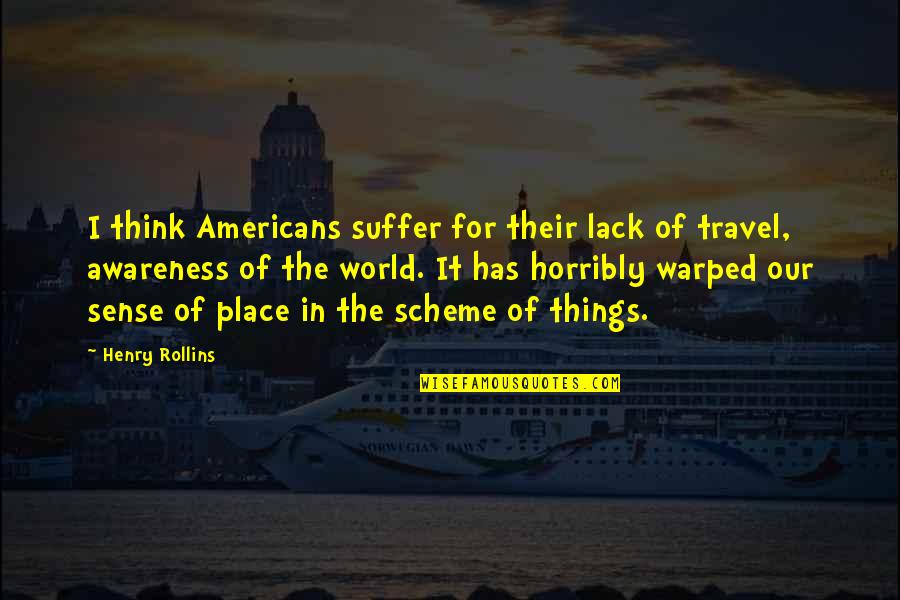 I think Americans suffer for their lack of travel, awareness of the world. It has horribly warped our sense of place in the scheme of things.

~ Henry Rollins

WISEFAMOUSQUOTES.COM

NORWEGIAN DAWN